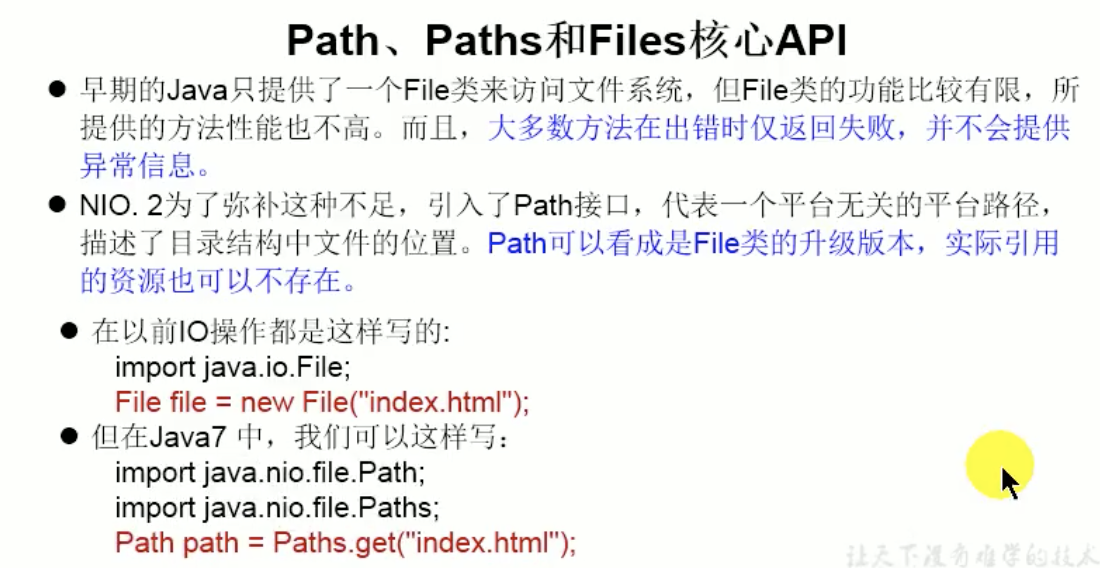 Path、Paths和Files核心API

• 早期的Java只提供了一个File类来访问文件系统，但File类的功能比较有限，所提供的方法性能也不高。而且，大多数方法在出错时仅返回失败，并不会提供异常信息。

• NIO. 2为了弥补这种不足，引入了Path接口，代表一个平台无关的平台路径，描述了目录结构中文件的位置。Path可以看成是File类的升级版本，实际引用的资源也可以不存在。

• 在以前IO操作都是这样写的:
import java.io.File;
File file = new File("index.html");

• 但在Java7中，我们可以这样写：
import java.nio.file.Path;
import java.nio.file.Paths;
Path path = Paths.get("index.html");

让天下没有难学的技术